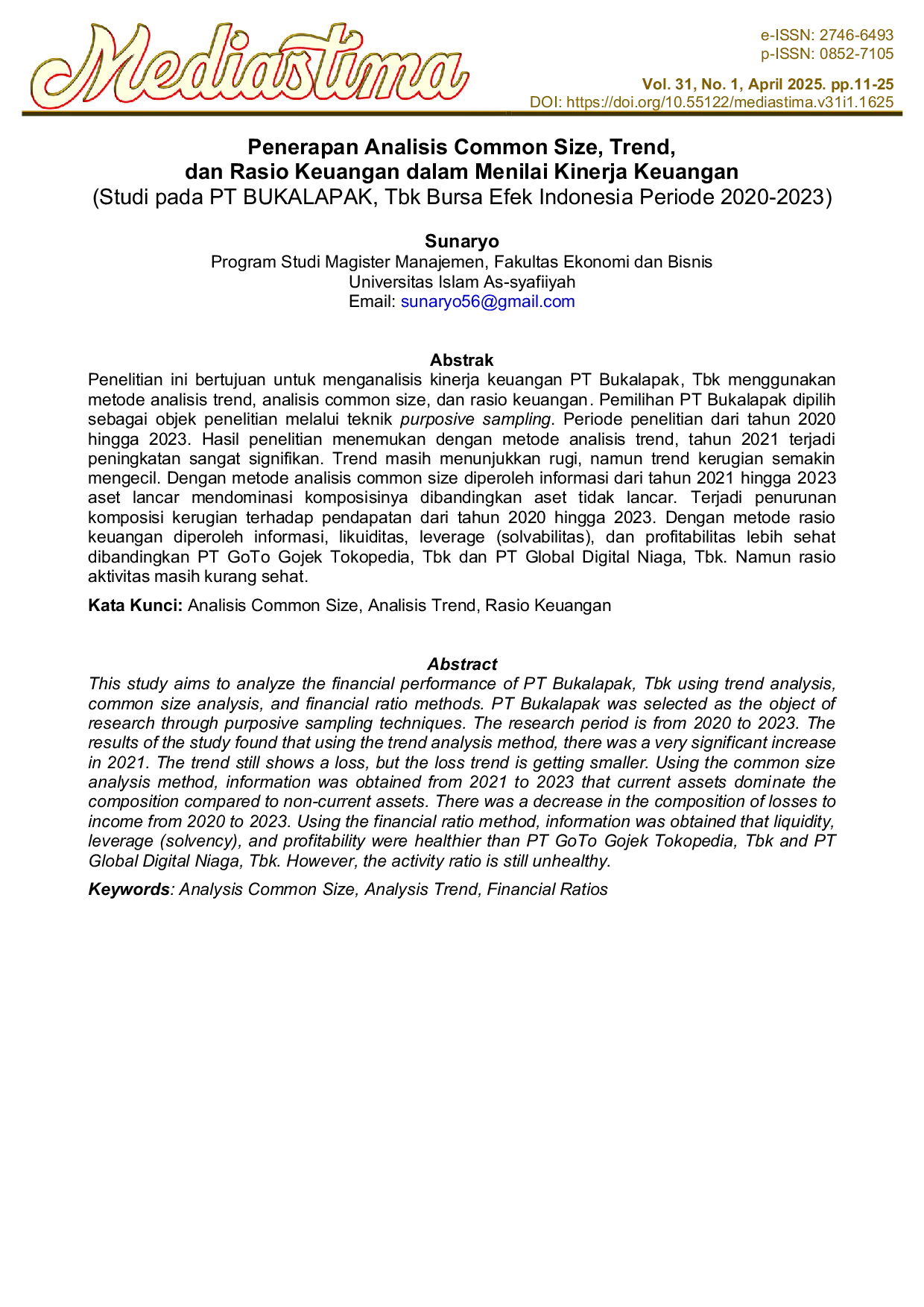 Mediastima

e-ISSN: 2746-6493
p-ISSN: 0852-7105

Vol. 31, No. 1, April 2025. pp.11-25
DOI: https://doi.org/10.55122/mediastima.v31i1.1625

Penerapan Analisis Common Size, Trend,
dan Rasio Keuangan dalam Menilai Kinerja Keuangan
(Studi pada PT BUKALAPAK, Tbk Bursa Efek Indonesia Periode 2020-2023)

Sunaryo
Program Studi Magister Manajemen, Fakultas Ekonomi dan Bisnis
Universitas Islam As-syafiiyah
Email: sunaryo56@gmail.com

Abstrak
Penelitian ini bertujuan untuk menganalisis kinerja keuangan PT Bukalapak, Tbk menggunakan metode analisis trend, analisis common size, dan rasio keuangan. Pemilihan PT Bukalapak dipilih sebagai objek penelitian melalui teknik purposive sampling. Periode penelitian dari tahun 2020 hingga 2023. Hasil penelitian menemukan dengan metode analisis trend, tahun 2021 terjadi peningkatan sangat signifikan. Trend masih menunjukkan rugi, namun trend kerugian semakin mengecil. Dengan metode analisis common size diperoleh informasi dari tahun 2021 hingga 2023 aset lancar mendominasi komposisinya dibandingkan aset tidak lancar. Terjadi penurunan komposisi kerugian terhadap pendapatan dari tahun 2020 hingga 2023. Dengan metode rasio keuangan diperoleh informasi, likuiditas, leverage (solvabilitas), dan profitabilitas lebih sehat dibandingkan PT GoTo Gojek Tokopedia, Tbk dan PT Global Digital Niaga, Tbk. Namun rasio aktivitas masih kurang sehat.

Kata Kunci: Analisis Common Size, Analisis Trend, Rasio Keuangan

Abstract
This study aims to analyze the financial performance of PT Bukalapak, Tbk using trend analysis, common size analysis, and financial ratio methods. PT Bukalapak was selected as the object of research through purposive sampling techniques. The research period is from 2020 to 2023. The results of the study found that using the trend analysis method, there was a very significant increase in 2021. The trend still shows a loss, but the loss trend is getting smaller. Using the common size analysis method, information was obtained from 2021 to 2023 that current assets dominate the composition compared to non-current assets. There was a decrease in the composition of losses to income from 2020 to 2023. Using the financial ratio method, information was obtained that liquidity, leverage (solvency), and profitability were healthier than PT GoTo Gojek Tokopedia, Tbk and PT Global Digital Niaga, Tbk. However, the activity ratio is still unhealthy.

Keywords: Analysis Common Size, Analysis Trend, Financial Ratios